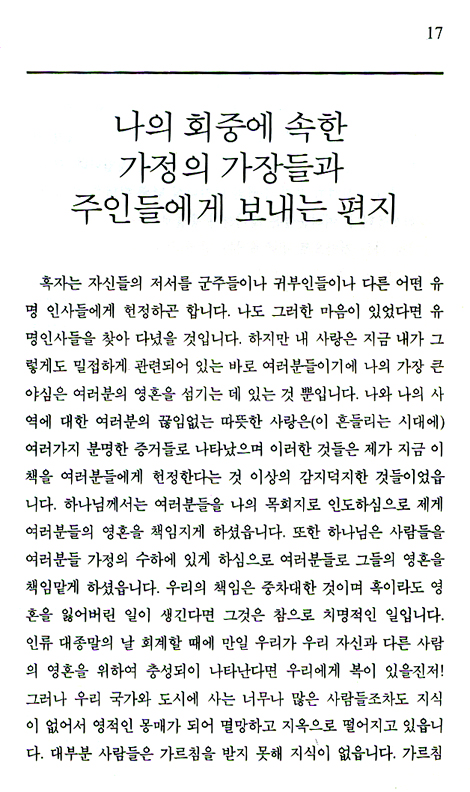 17

나의 회중에 속한 가정의 가장들과 주인들에게 보내는 편지

혹자는 자신들의 저서를 군주들이나 귀부인들이나 다른 어떤 유명 인사들에게 헌정하곤 합니다. 나도 그러한 마음이 있었다면 유명인사들을 찾아 다녔을 것입니다. 하지만 내 사랑은 지금 내가 그렇게도 밀접하게 관련되어 있는 바로 여러분들이기에 나의 가장 큰 야심은 여러분의 영혼을 섬기는 데 있는 것 뿐입니다. 나와 나의 사역에 대한 여러분의 끊임없는 따뜻한 사랑은(이 흔들리는 시대에) 여러가지 분명한 증거들로 나타났으며 이러한 것들은 제가 지금 이 책을 여러분들에게 헌정한다는 것 이상의 감지덕지한 것들이었읍니다. 하나님께서는 여러분들을 나의 목회지로 인도하심으로 제게 여러분들의 영혼을 책임지게 하셨읍니다. 또한 하나님은 사람들을 여러분들 가정의 수하에 있게 하심으로 여러분들로 그들의 영혼을 책임맡게 하셨읍니다. 우리의 책임은 중차대한 것이며 혹이라도 영혼을 잃어버린 일이 생긴다면 그것은 참으로 치명적인 일입니다. 인류 대종말의 날 회계할 때에 만일 우리가 우리 자신과 다른 사람의 영혼을 위하여 충성되이 나타난다면 우리에게 복이 있을진저! 그러나 우리 국가와 도시에 사는 너무나 많은 사람들조차도 지식이 없어서 영적인 몽매가 되어 멸망하고 지옥으로 떨어지고 있읍니다. 대부분 사람들은 가르침을 받지 못해 지식이 없읍니다. 가르침